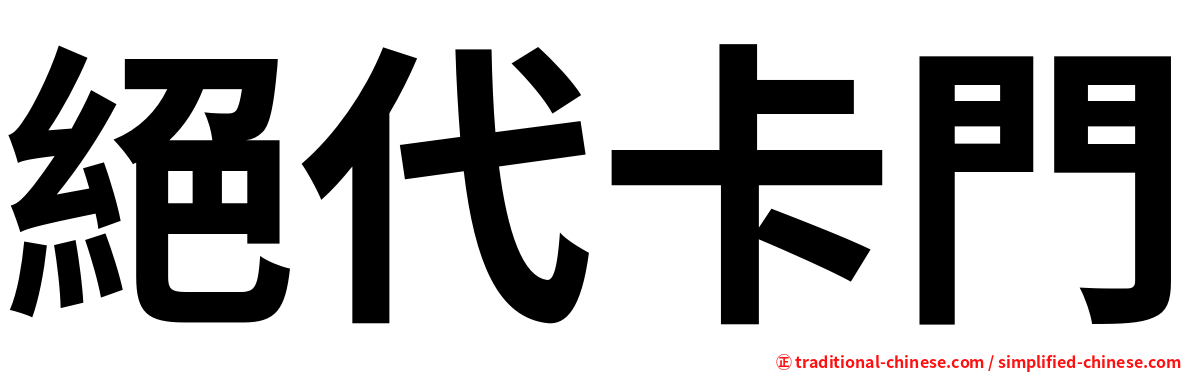 絕代卡門

㊣ traditional-chinese.com / simplified-chinese.com